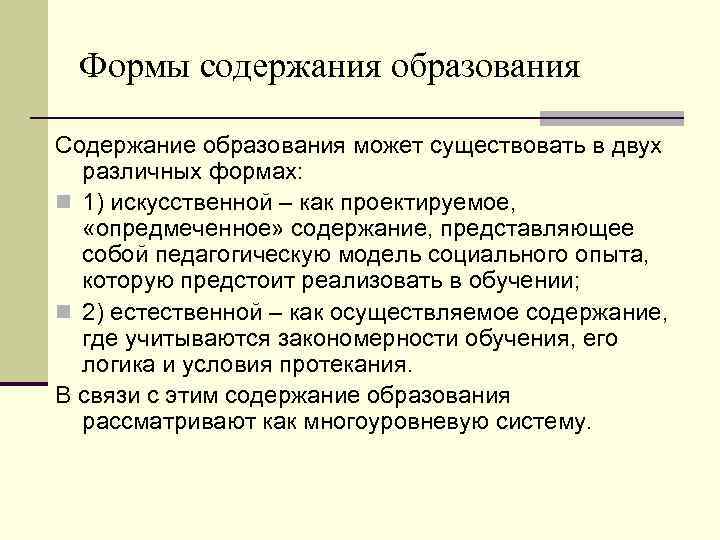 Формы содержания образования

Содержание образования может существовать в двух различных формах:

1) искусственной – как проектируемое, «опредмеченное» содержание, представляющее собой педагогическую модель социального опыта, которую предстоит реализовать в обучении;

2) естественной – как осуществляемое содержание, где учитываются закономерности обучения, его логика и условия протекания.

В связи с этим содержание образования рассматривают как многоуровневую систему.